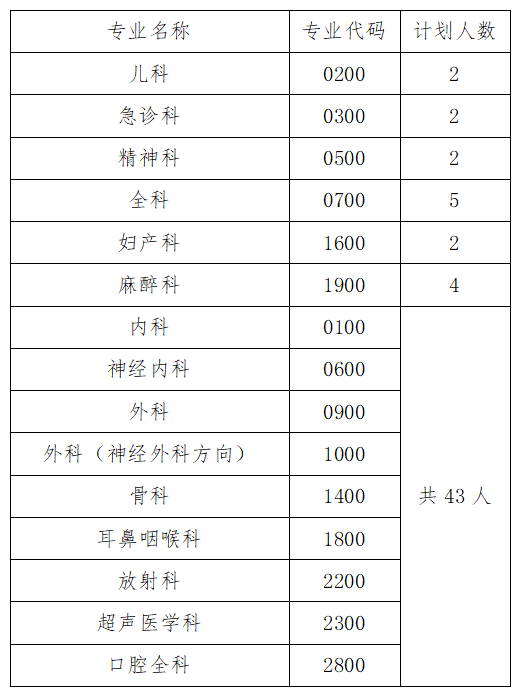 | 专业名称 | 专业代码 | 计划人数 |
|---|---|---|
| 儿科 | 0200 | 2 |
| 急诊科 | 0300 | 2 |
| 精神科 | 0500 | 2 |
| 全科 | 0700 | 5 |
| 妇产科 | 1600 | 2 |
| 麻醉科 | 1900 | 4 |
| 内科 | 0100 | 共 43 人 |
| 神经内科 | 0600 | |
| 外科 | 0900 | |
| 外科（神经外科方向） | 1000 | |
| 骨科 | 1400 | |
| 耳鼻咽喉科 | 1800 | |
| 放射科 | 2200 | |
| 超声医学科 | 2300 | |
| 口腔全科 | 2800 | |